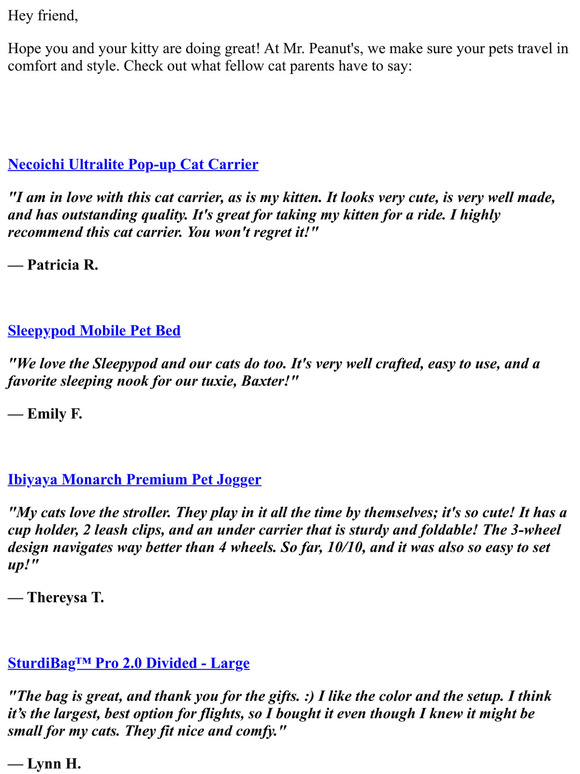 Hey friend,

Hope you and your kitty are doing great! At Mr. Peanut's, we make sure your pets travel in comfort and style. Check out what fellow cat parents have to say:

Necoichi Ultralite Pop-up Cat Carrier

"I am in love with this cat carrier, as is my kitten. It looks very cute, is very well made, and has outstanding quality. It's great for taking my kitten for a ride. I highly recommend this cat carrier. You won't regret it!"

— Patricia R.

Sleepypod Mobile Pet Bed

"We love the Sleepypod and our cats do too. It's very well crafted, easy to use, and a favorite sleeping nook for our tuxie, Baxter!"

— Emily F.

Ibiyaya Monarch Premium Pet Jogger

"My cats love the stroller. They play in it all the time by themselves; it's so cute! It has a cup holder, 2 leash clips, and an under carrier that is sturdy and foldable! The 3-wheel design navigates way better than 4 wheels. So far, 10/10, and it was also so easy to set up!"

— Thereysa T.

SturdiBag™ Pro 2.0 Divided - Large

"The bag is great, and thank you for the gifts. :) I like the color and the setup. I think it's the largest, best option for flights, so I bought it even though I knew it might be small for my cats. They fit nice and comfy."

— Lynn H.